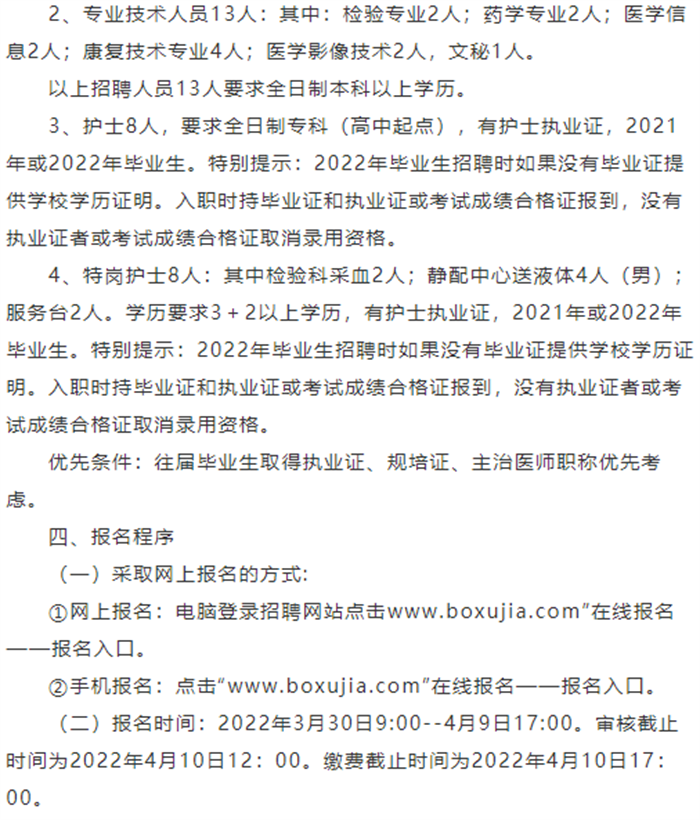 2、专业技术人员13人：其中：检验专业2人；药学专业2人；医学信息2人；康复技术专业4人；医学影像技术2人，文秘1人。

以上招聘人员13人要求全日制本科以上学历。

3、护士8人，要求全日制专科（高中起点），有护士执业证，2021年或2022年毕业生。特别提示：2022年毕业生招聘时如果没有毕业证提供学校学历证明。入职时持毕业证和执业证或考试成绩合格证报到，没有执业证者或考试成绩合格证取消录用资格。

4、特岗护士8人：其中检验科采血2人；静配中心送液体4人（男）；服务台2人。学历要求3＋2以上学历，有护士执业证，2021年或2022年毕业生。特别提示：2022年毕业生招聘时如果没有毕业证提供学校学历证明。入职时持毕业证和执业证或考试成绩合格证报到，没有执业证者或考试成绩合格证取消录用资格。

优先条件：往届毕业生取得执业证、规培证、主治医师职称优先考虑。

四、报名程序

（一）采取网上报名的方式：

①网上报名：电脑登录招聘网站点击www.boxujia.com”在线报名——报名入口。

②手机报名：点击“www.boxujia.com”在线报名——报名入口。

（二）报名时间：2022年3月30日9:00--4月9日17:00。审核截止时间为2022年4月10日12：00。缴费截止时间为2022年4月10日17：00。